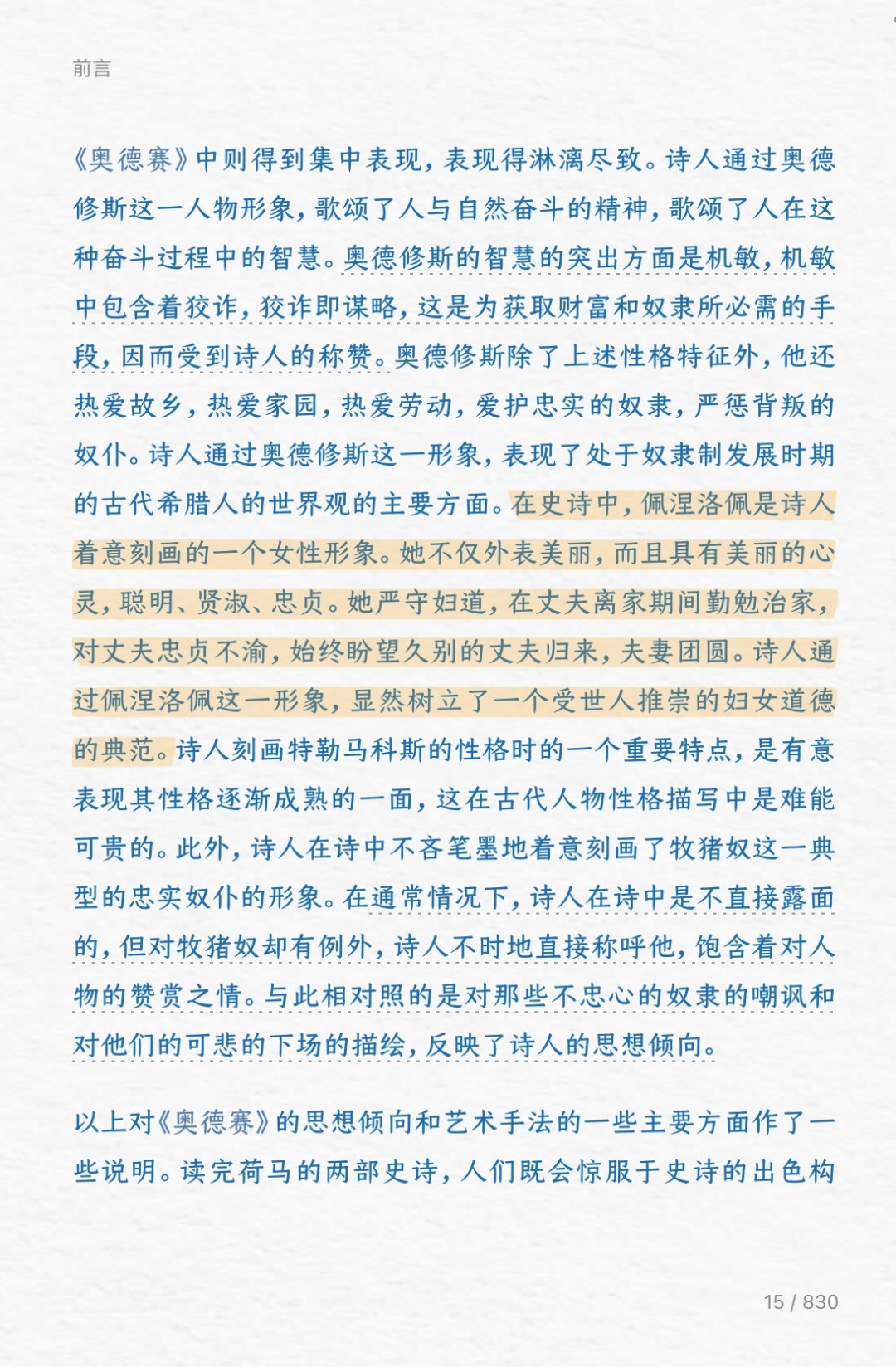 前言

《奥德赛》中则得到集中表现，表现得淋漓尽致。诗人通过奥德修斯这一人物形象，歌颂了人与自然奋斗的精神，歌颂了人在这种奋斗过程中的智慧。奥德修斯的智慧的突出方面是机敏，机敏中包含着狡诈，狡诈即谋略，这是为获取财富和奴隶所必需的手段，因而受到诗人的称赞。奥德修斯除了上述性格特征外，他还热爱故乡，热爱家园，热爱劳动，爱护忠实的奴隶，严惩背叛的奴仆。诗人通过奥德修斯这一形象，表现了处于奴隶制发展时期的古代希腊人的世界观的主要方面。在史诗中，佩涅洛佩是诗人着意刻画的一个女性形象。她不仅外表美丽，而且具有美丽的心灵，聪明、贤淑、忠贞。她严守妇道，在丈夫离家期间勤勉治家，对丈夫忠贞不渝，始终盼望久别的丈夫归来，夫妻团圆。诗人通过佩涅洛佩这一形象，显然树立了一个受世人推崇的妇女道德的典范。诗人刻画特勒马科斯的性格时的一个重要特点，是有意表现其性格逐渐成熟的一面，这在古代人物性格描写中是难能可贵的。此外，诗人在诗中不吝笔墨地着意刻画了牧猪奴这一典型的忠实奴仆的形象。在通常情况下，诗人在诗中是不直接露面的，但对牧猪奴却有例外，诗人不时地直接称呼他，饱含着对人物的赞赏之情。与此相对照的是对那些不忠心的奴隶的嘲讽和对他们的可悲的下场的描绘，反映了诗人的思想倾向。

以上对《奥德赛》的思想倾向和艺术手法的一些主要方面作了一些说明。读完荷马的两部史诗，人们既会惊服于史诗的出色构

15 / 830